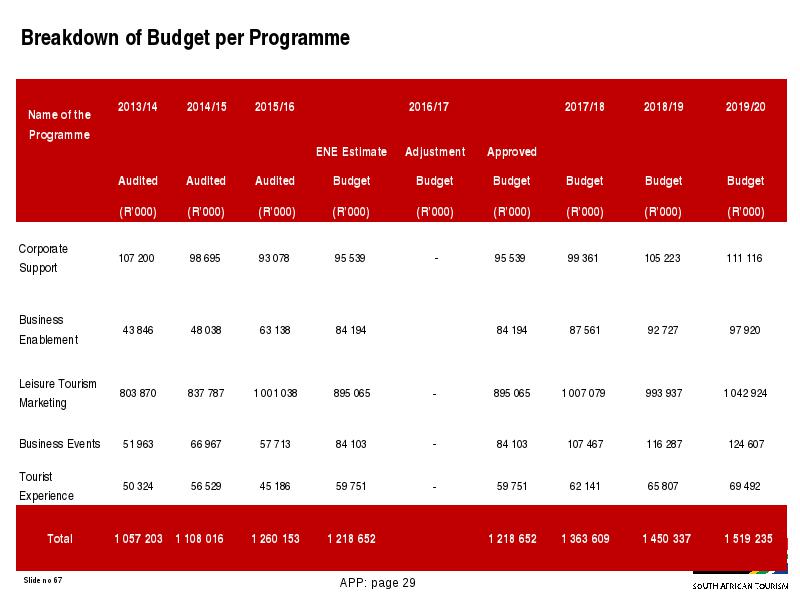 Breakdown of Budget per Programme

| Name of the Programme | 2013/14 Audited (R'000) | 2014/15 Audited (R'000) | 2015/16 Audited (R'000) | 2016/17 ENE Estimate Budget (R'000) | 2016/17 Adjustment Budget (R'000) | 2016/17 Approved Budget (R'000) | 2017/18 Budget (R'000) | 2018/19 Budget (R'000) | 2019/20 Budget (R'000) |
|---|---|---|---|---|---|---|---|---|---|
| Corporate Support | 107 200 | 98 695 | 93 078 | 95 539 | - | 95 539 | 99 361 | 105 223 | 111 116 |
| Business Enablement | 43 846 | 48 038 | 63 138 | 84 194 | | 84 194 | 87 561 | 92 727 | 97 920 |
| Leisure Tourism Marketing | 803 870 | 837 787 | 1 001 038 | 895 065 | - | 895 065 | 1 007 079 | 993 937 | 1 042 924 |
| Business Events | 51 963 | 66 967 | 57 713 | 84 103 | - | 84 103 | 107 467 | 116 287 | 124 607 |
| Tourist Experience | 50 324 | 56 529 | 45 186 | 59 751 | - | 59 751 | 62 141 | 65 807 | 69 492 |
| Total | 1 057 203 | 1 108 016 | 1 260 153 | 1 218 652 | | 1 218 652 | 1 363 609 | 1 450 337 | 1 519 235 |

Slide no 67

APP: page 29

SOUTH AFRICAN TOURISM